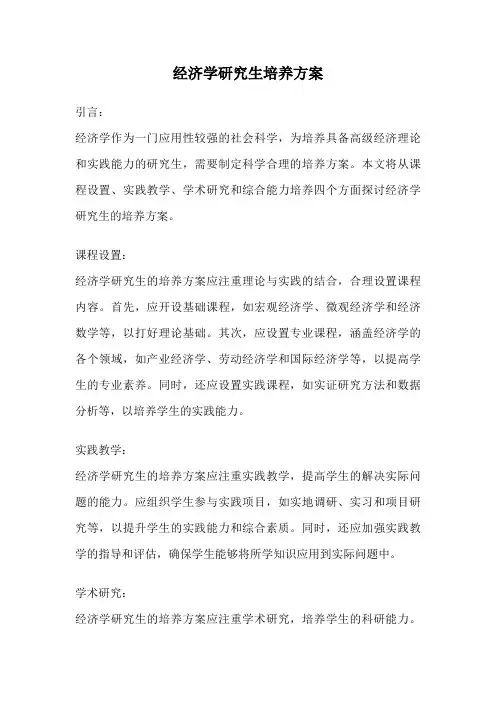 经济学研究生培养方案

引言：

经济学作为一门应用性较强的社会科学，为培养具备高级经济理论和实践能力的研究生，需要制定科学合理的培养方案。本文将从课程设置、实践教学、学术研究和综合能力培养四个方面探讨经济学研究生的培养方案。

课程设置：

经济学研究生的培养方案应注重理论与实践的结合，合理设置课程内容。首先，应开设基础课程，如宏观经济学、微观经济学和经济数学等，以打好理论基础。其次，应设置专业课程，涵盖经济学的各个领域，如产业经济学、劳动经济学和国际经济学等，以提高学生的专业素养。同时，还应设置实践课程，如实证研究方法和数据分析等，以培养学生的实践能力。

实践教学：

经济学研究生的培养方案应注重实践教学，提高学生的解决实际问题的能力。应组织学生参与实践项目，如实地调研、实习和项目研究等，以提升学生的实践能力和综合素质。同时，还应加强实践教学的指导和评估，确保学生能够将所学知识应用到实际问题中。

学术研究：

经济学研究生的培养方案应注重学术研究，培养学生的科研能力。